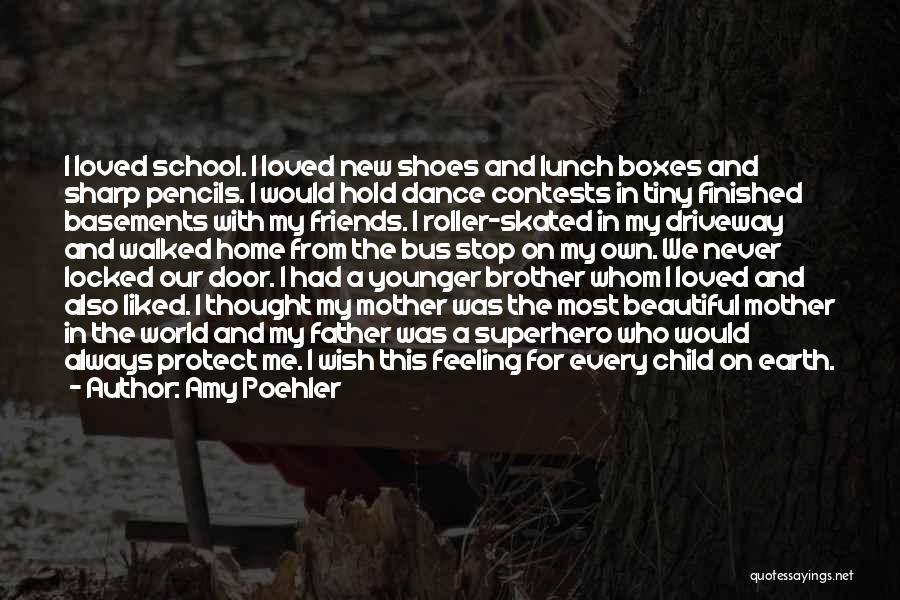 I loved school. I loved new shoes and lunch boxes and sharp pencils. I would hold dance contests in tiny finished basements with my friends. I roller-skated in my driveway and walked home from the bus stop on my own. We never locked our door. I had a younger brother whom I loved and also liked. I thought my mother was the most beautiful mother in the world and my father was a superhero who would always protect me. I wish this feeling for every child on earth.
- Author: Amy Poehler

quotessayings.net